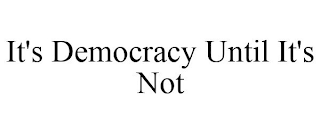 It's Democracy Until It's Not